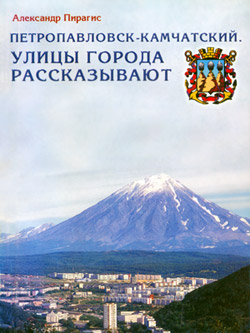 Александр Пирагис

ПЕТРОПАВЛОВСК-КАМЧАТСКИЙ.

УЛИЦЫ ГОРОДА РАССКАЗЫВАЮТ